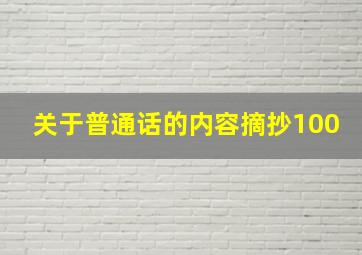 关于普通话的内容摘抄100